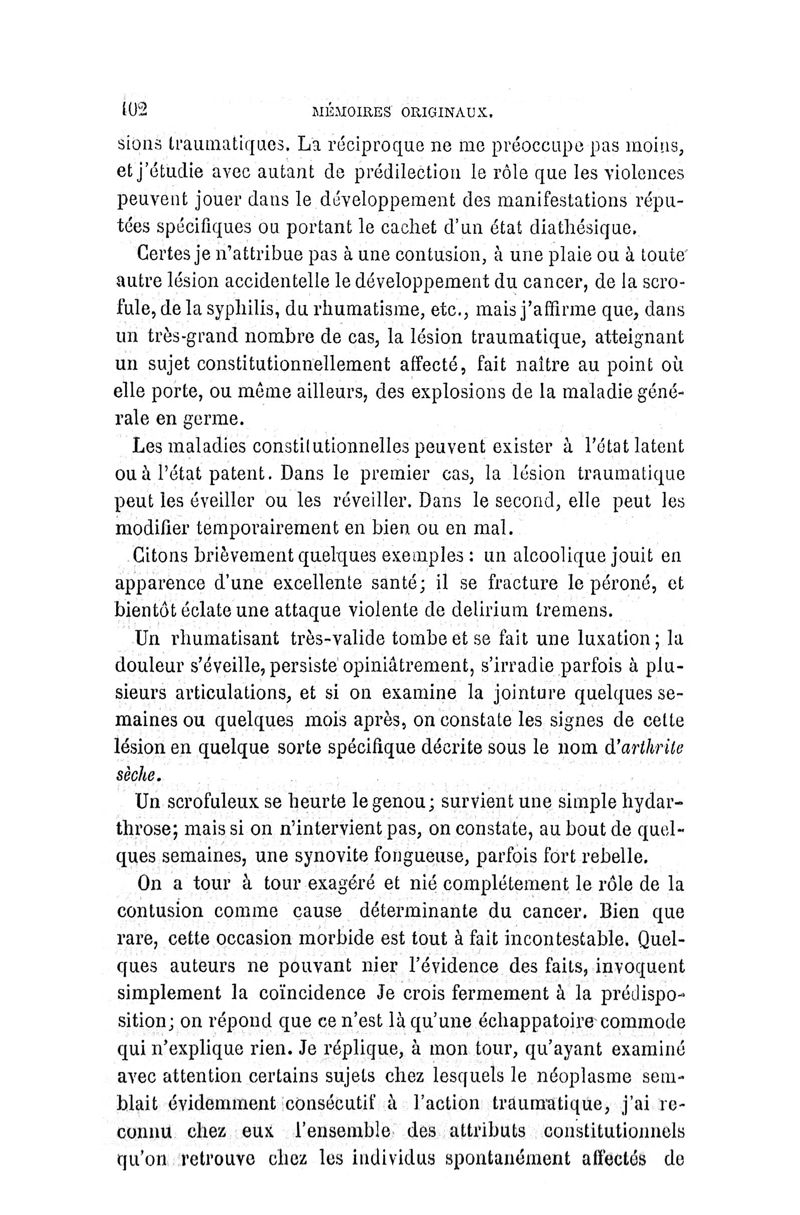 102 MÉMOIRES ORIGINAUX.

sions traumatiques. La réciproque ne me préoccupe pas moins, et j'étudie avec autant de prédilection le rôle que les violences peuvent jouer dans le développement des manifestations réputées spécifiques ou portant le cachet d'un état diathésique.

Certes je n'attribue pas à une contusion, à une plaie ou à toute autre lésion accidentelle le développement du cancer, de la scrofule, de la syphilis, du rhumatisme, etc., mais j'affirme que, dans un très-grand nombre de cas, la lésion traumatique, atteignant un sujet constitutionnellement affecté, fait naître au point où elle porte, ou même ailleurs, des explosions de la maladie générale en germe.

Les maladies constitutionnelles peuvent exister à l'état latent ou à l'état patent. Dans le premier cas, la lésion traumatique peut les éveiller ou les réveiller. Dans le second, elle peut les modifier temporairement en bien ou en mal.

Citons brièvement quelques exemples : un alcoolique jouit en apparence d'une excellente santé; il se fracture le péroné, et bientôt éclate une attaque violente de delirium tremens.

Un rhumatisant très-valide tombe et se fait une luxation; la douleur s'éveille, persiste opiniâtrement, s'irradie parfois à plusieurs articulations, et si on examine la jointure quelques semaines ou quelques mois après, on constate les signes de cette lésion en quelque sorte spécifique décrite sous le nom d'arthrite sèche.

Un scrofuleux se heurte le genou; survient une simple hydarthrose; mais si on n'intervient pas, on constate, au bout de quelques semaines, une synovite fongueuse, parfois fort rebelle.

On a tour à tour exagéré et nié complétement le rôle de la contusion comme cause déterminante du cancer. Bien que rare, cette occasion morbide est tout à fait incontestable. Quelques auteurs ne pouvant nier l'évidence des faits, invoquent simplement la coïncidence Je crois fermement à la prédisposition; on répond que ce n'est là qu'une échappatoire commode qui n'explique rien. Je réplique, à mon tour, qu'ayant examiné avec attention certains sujets chez lesquels le néoplasme semblait évidemment consécutif à l'action traumatique, j'ai reconnu chez eux l'ensemble des attributs constitutionnels qu'on retrouve chez les individus spontanément affectés de